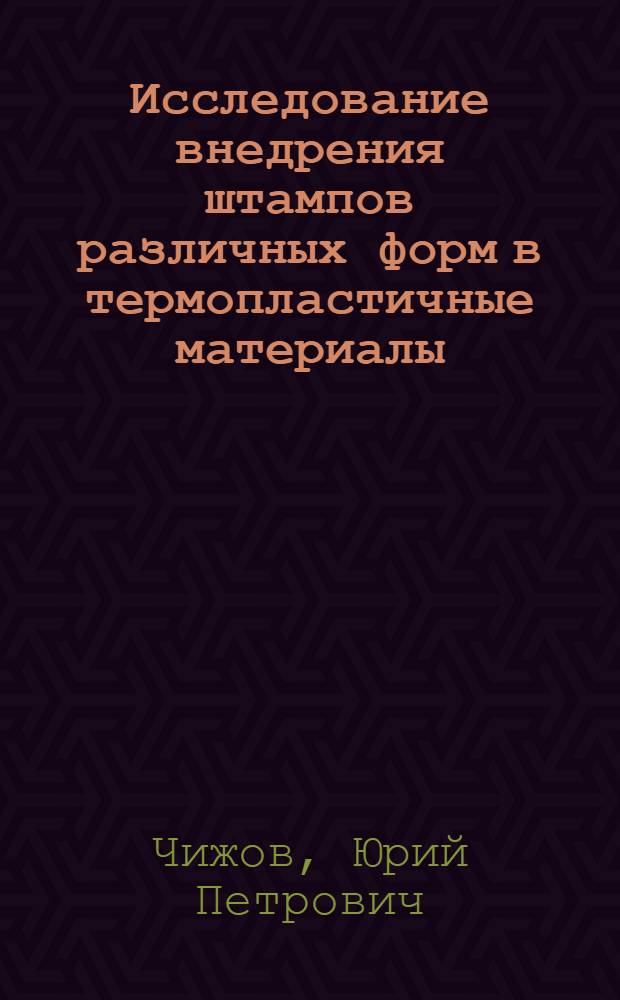 Исследование внедрения штампов различных форм в термопластичные материалы

Чижов, Юрий Петрович